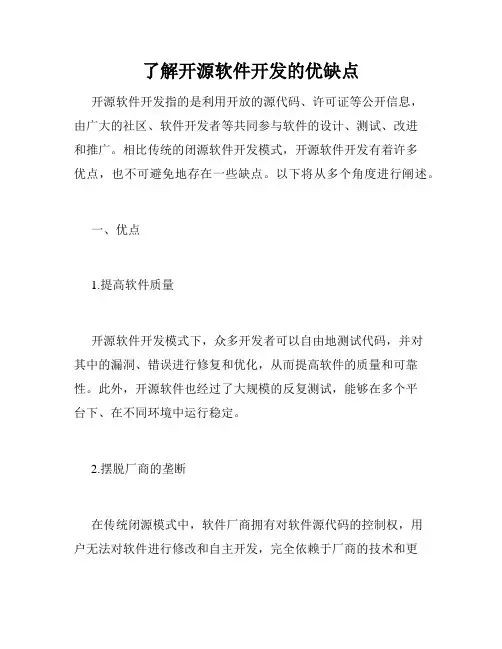 了解开源软件开发的优缺点

开源软件开发指的是利用开放的源代码、许可证等公开信息，由广大的社区、软件开发者等共同参与软件的设计、测试、改进和推广。相比传统的闭源软件开发模式，开源软件开发有着许多优点，也不可避免地存在一些缺点。以下将从多个角度进行阐述。

一、优点

1.提高软件质量

开源软件开发模式下，众多开发者可以自由地测试代码，并对其中的漏洞、错误进行修复和优化，从而提高软件的质量和可靠性。此外，开源软件也经过了大规模的反复测试，能够在多个平台下、在不同环境中运行稳定。

2.摆脱厂商的垄断

在传统闭源模式中，软件厂商拥有对软件源代码的控制权，用户无法对软件进行修改和自主开发，完全依赖于厂商的技术和更